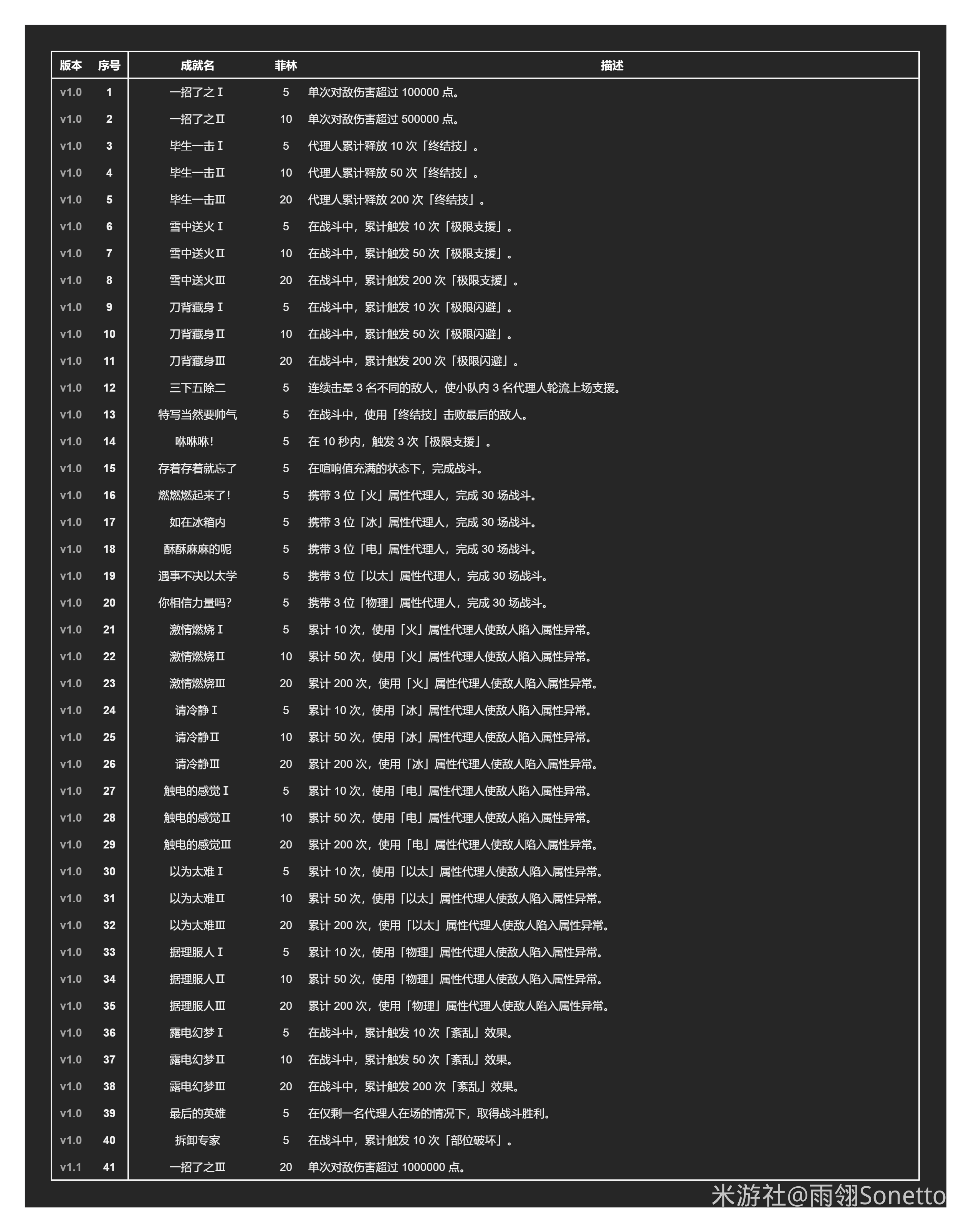 | 版本 | 序号 | 成就名 | 菲林 | 描述 |
|---|---|---|---|---|
| v1.0 | 1 | 一招了之Ⅰ | 5 | 单次对敌伤害超过 100000 点。 |
| v1.0 | 2 | 一招了之Ⅱ | 10 | 单次对敌伤害超过 500000 点。 |
| v1.0 | 3 | 毕生一击Ⅰ | 5 | 代理人累计释放 10 次「终结技」。 |
| v1.0 | 4 | 毕生一击Ⅱ | 10 | 代理人累计释放 50 次「终结技」。 |
| v1.0 | 5 | 毕生一击Ⅲ | 20 | 代理人累计释放 200 次「终结技」。 |
| v1.0 | 6 | 雪中送火Ⅰ | 5 | 在战斗中，累计触发 10 次「极限支援」。 |
| v1.0 | 7 | 雪中送火Ⅱ | 10 | 在战斗中，累计触发 50 次「极限支援」。 |
| v1.0 | 8 | 雪中送火Ⅲ | 20 | 在战斗中，累计触发 200 次「极限支援」。 |
| v1.0 | 9 | 刀背藏身Ⅰ | 5 | 在战斗中，累计触发 10 次「极限闪避」。 |
| v1.0 | 10 | 刀背藏身Ⅱ | 10 | 在战斗中，累计触发 50 次「极限闪避」。 |
| v1.0 | 11 | 刀背藏身Ⅲ | 20 | 在战斗中，累计触发 200 次「极限闪避」。 |
| v1.0 | 12 | 三下五除二 | 5 | 连续击晕 3 名不同的敌人，使小队内 3 名代理人轮流上场支援。 |
| v1.0 | 13 | 特写当然要帅气 | 5 | 在战斗中，使用「终结技」击败最后的敌人。 |
| v1.0 | 14 | 咻咻咻! | 5 | 在 10 秒内，触发 3 次「极限支援」。 |
| v1.0 | 15 | 存着存着就忘了 | 5 | 在喧响值充满的状态下，完成战斗。 |
| v1.0 | 16 | 燃燃燃起来了! | 5 | 携带 3 位「火」属性代理人，完成 30 场战斗。 |
| v1.0 | 17 | 如在冰箱内 | 5 | 携带 3 位「冰」属性代理人，完成 30 场战斗。 |
| v1.0 | 18 | 酥酥麻麻的呢 | 5 | 携带 3 位「电」属性代理人，完成 30 场战斗。 |
| v1.0 | 19 | 遇事不决以太学 | 5 | 携带 3 位「以太」属性代理人，完成 30 场战斗。 |
| v1.0 | 20 | 你相信力量吗? | 5 | 携带 3 位「物理」属性代理人，完成 30 场战斗。 |
| v1.0 | 21 | 激情燃烧Ⅰ | 5 | 累计 10 次，使用「火」属性代理人使敌人陷入属性异常。 |
| v1.0 | 22 | 激情燃烧Ⅱ | 10 | 累计 50 次，使用「火」属性代理人使敌人陷入属性异常。 |
| v1.0 | 23 | 激情燃烧Ⅲ | 20 | 累计 200 次，使用「火」属性代理人使敌人陷入属性异常。 |
| v1.0 | 24 | 请冷静Ⅰ | 5 | 累计 10 次，使用「冰」属性代理人使敌人陷入属性异常。 |
| v1.0 | 25 | 请冷静Ⅱ | 10 | 累计 50 次，使用「冰」属性代理人使敌人陷入属性异常。 |
| v1.0 | 26 | 请冷静Ⅲ | 20 | 累计 200 次，使用「冰」属性代理人使敌人陷入属性异常。 |
| v1.0 | 27 | 触电的感觉Ⅰ | 5 | 累计 10 次，使用「电」属性代理人使敌人陷入属性异常。 |
| v1.0 | 28 | 触电的感觉Ⅱ | 10 | 累计 50 次，使用「电」属性代理人使敌人陷入属性异常。 |
| v1.0 | 29 | 触电的感觉Ⅲ | 20 | 累计 200 次，使用「电」属性代理人使敌人陷入属性异常。 |
| v1.0 | 30 | 以为太难Ⅰ | 5 | 累计 10 次，使用「以太」属性代理人使敌人陷入属性异常。 |
| v1.0 | 31 | 以为太难Ⅱ | 10 | 累计 50 次，使用「以太」属性代理人使敌人陷入属性异常。 |
| v1.0 | 32 | 以为太难Ⅲ | 20 | 累计 200 次，使用「以太」属性代理人使敌人陷入属性异常。 |
| v1.0 | 33 | 据理服人Ⅰ | 5 | 累计 10 次，使用「物理」属性代理人使敌人陷入属性异常。 |
| v1.0 | 34 | 据理服人Ⅱ | 10 | 累计 50 次，使用「物理」属性代理人使敌人陷入属性异常。 |
| v1.0 | 35 | 据理服人Ⅲ | 20 | 累计 200 次，使用「物理」属性代理人使敌人陷入属性异常。 |
| v1.0 | 36 | 露电幻梦Ⅰ | 5 | 在战斗中，累计触发 10 次「紊乱」效果。 |
| v1.0 | 37 | 露电幻梦Ⅱ | 10 | 在战斗中，累计触发 50 次「紊乱」效果。 |
| v1.0 | 38 | 露电幻梦Ⅲ | 20 | 在战斗中，累计触发 200 次「紊乱」效果。 |
| v1.0 | 39 | 最后的英雄 | 5 | 在仅剩一名代理人在场的情况下，取得战斗胜利。 |
| v1.0 | 40 | 拆卸专家 | 5 | 在战斗中，累计触发 10 次「部位破坏」。 |
| v1.1 | 41 | 一招了之Ⅲ | 20 | 单次对敌伤害超过 1000000 点。 |

米游社@雨翎Sonetto